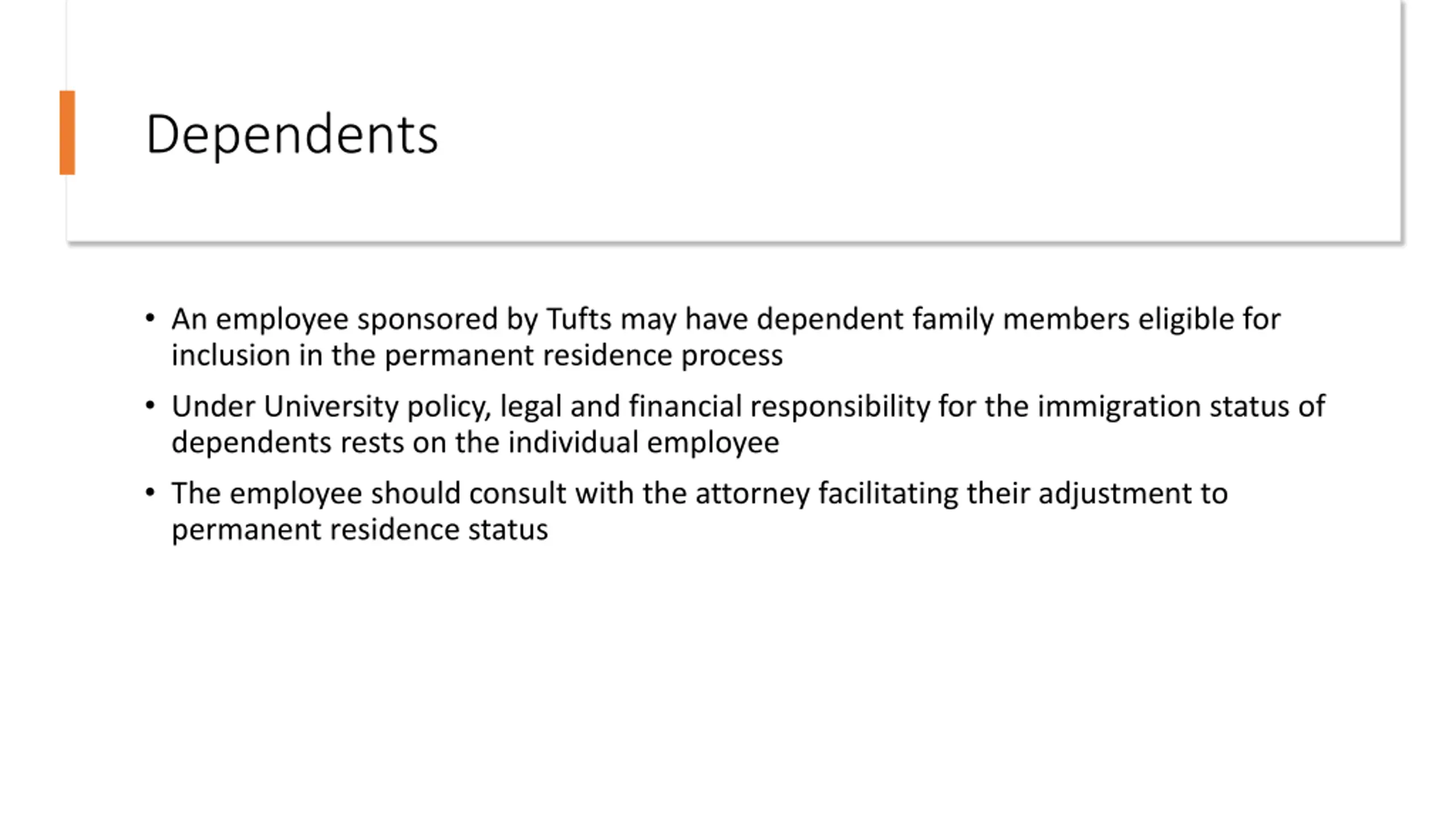 Dependents

• An employee sponsored by Tufts may have dependent family members eligible for inclusion in the permanent residence process

• Under University policy, legal and financial responsibility for the immigration status of dependents rests on the individual employee

• The employee should consult with the attorney facilitating their adjustment to permanent residence status